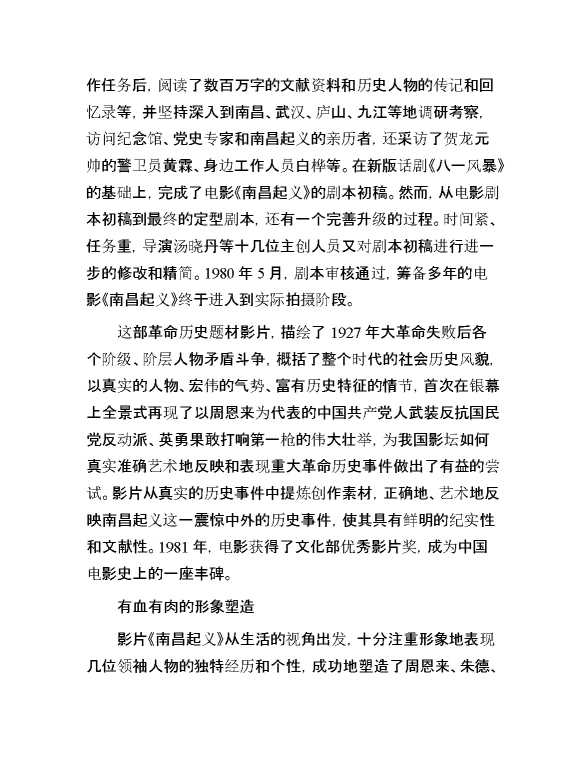 作任务后，阅读了数百万字的文献资料和历史人物的传记和回忆录等，并坚持深入到南昌、武汉、庐山、九江等地调研考察，访问纪念馆、党史专家和南昌起义的亲历者，还采访了贺龙元帅的警卫员黄霖、身边工作人员白桦等。在新版话剧《八一风暴》的基础上，完成了电影《南昌起义》的剧本初稿。然而，从电影剧本初稿到最终的定型剧本，还有一个完善升级的过程。时间紧、任务重，导演汤晓丹等十几位主创人员又对剧本初稿进行进一步的修改和精简。1980 年 5 月，剧本审核通过，筹备多年的电影《南昌起义》终于进入到实际拍摄阶段。

这部革命历史题材影片，描绘了 1927 年大革命失败后各个阶级、阶层人物矛盾斗争，概括了整个时代的社会历史风貌，以真实的人物、宏伟的气势、富有历史特征的情节，首次在银幕上全景式再现了以周恩来为代表的中国共产党人武装反抗国民党反动派、英勇果敢打响第一枪的伟大壮举，为我国影坛如何真实准确艺术地反映和表现重大革命历史事件做出了有益的尝试。影片从真实的历史事件中提炼创作素材，正确地、艺术地反映南昌起义这一震惊中外的历史事件，使其具有鲜明的纪实性和文献性。1981 年，电影获得了文化部优秀影片奖，成为中国电影史上的一座丰碑。

有血有肉的形象塑造

影片《南昌起义》从生活的视角出发，十分注重形象地表现几位领袖人物的独特经历和个性，成功地塑造了周恩来、朱德、